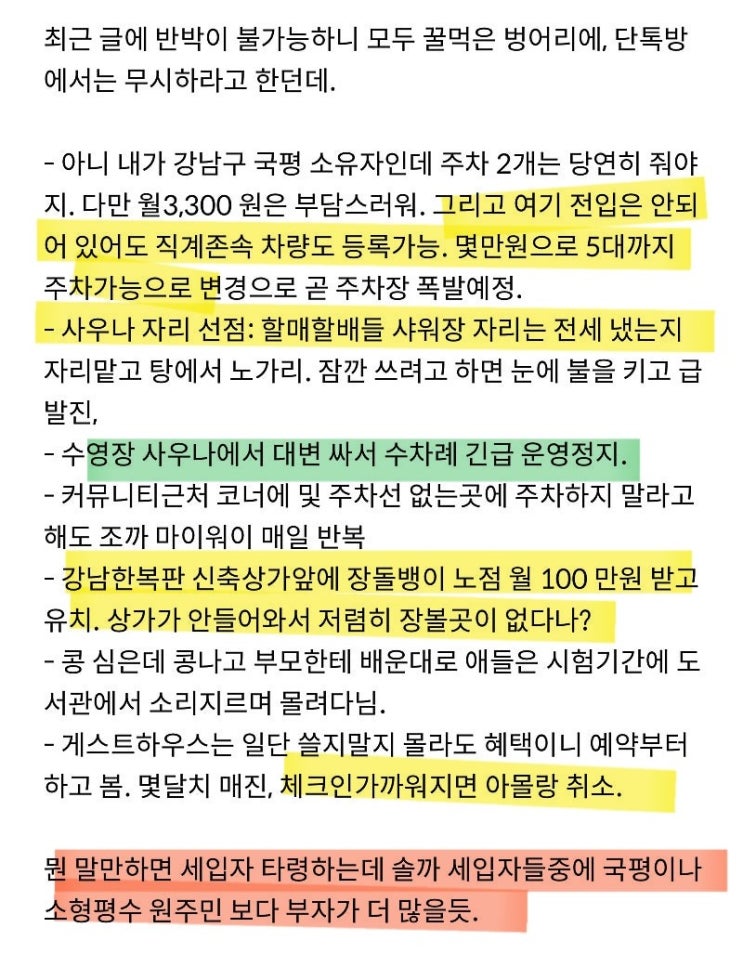 최근 글에 반박이 불가능하니 모두 꿀먹은 벙어리에, 단톡방에서는 무시하라고 한던데.

- 아니 내가 강남구 국평 소유자인데 주차 2개는 당연히 줘야지. 다만 월3,300 원은 부담스러워. 그리고 여기 전입은 안되어 있어도 직계존속 차량도 등록가능. 몇만원으로 5대까지 주차가능으로 변경으로 곧 주차장 폭발예정.
- 사우나 자리 선점: 할매할배들 샤워장 자리는 전세 냈는지 자리맡고 탕에서 노가리. 잠깐 쓰려고 하면 눈에 불을 키고 급발진,
- 수영장 사우나에서 대변 싸서 수차례 긴급 운영정지.
- 커뮤니티근처 코너에 및 주차선 없는곳에 주차하지 말라고 해도 조까 마이워이 매일 반복
- 강남한복판 신축상가앞에 장돌뱅이 노점 월 100 만원 받고 유치. 상가가 안들어와서 저렴히 장볼곳이 없다나?
- 콩 심은데 콩나고 부모한테 배운대로 애들은 시험기간에 도서관에서 소리지르며 몰려다님.
- 게스트하우스는 일단 쓸지말지 몰라도 혜택이니 예약부터 하고 봄. 몇달치 매진, 체크인가까워지면 아몰랑 취소.

뭔 말만하면 세입자 타령하는데 솔까 세입자들중에 국평이나 소형평수 원주민 보다 부자가 더 많을듯.